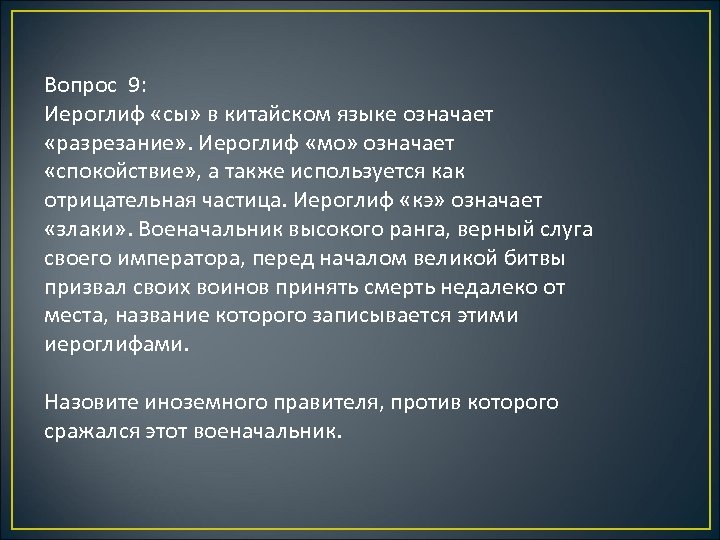 Вопрос 9:
Иероглиф «сы» в китайском языке означает «разрезание». Иероглиф «мо» означает «спокойствие», а также используется как отрицательная частица. Иероглиф «кэ» означает «злаки». Военачальник высокого ранга, верный слуга своего императора, перед началом великой битвы призвал своих воинов принять смерть недалеко от места, название которого записывается этими иероглифами.

Назовите иноземного правителя, против которого сражался этот военачальник.